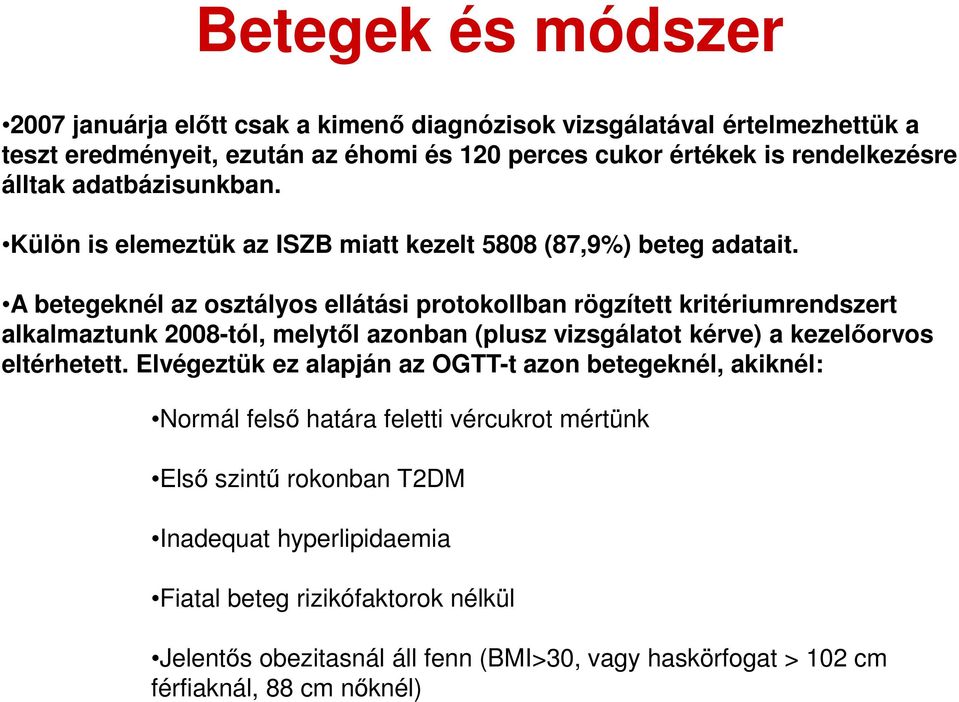 Betegek és módszer

•2007 januárja előtt csak a kimenő diagnózisok vizsgálatával értelmezhettük a teszt eredményeit, ezután az éhomi és 120 perces cukor értékek is rendelkezésre álltak adatbázisunkban.

•Külön is elemeztük az ISZB miatt kezelt 5808 (87,9%) beteg adatait.

•A betegeknél az osztályos ellátási protokollban rögzített kritériumrendszert alkalmaztunk 2008-tól, melytől azonban (plusz vizsgálatot kérve) a kezelőorvos eltérhetett. Elvégeztük ez alapján az OGTT-t azon betegeknél, akiknél:

•Normál felső határa feletti vércukrot mértünk

•Első szintű rokonban T2DM

•Inadequat hyperlipidaemia

•Fiatal beteg rizikófaktorok nélkül

•Jelentős obezitasnál áll fenn (BMI>30, vagy haskörfogat > 102 cm férfiaknál, 88 cm nőknél)